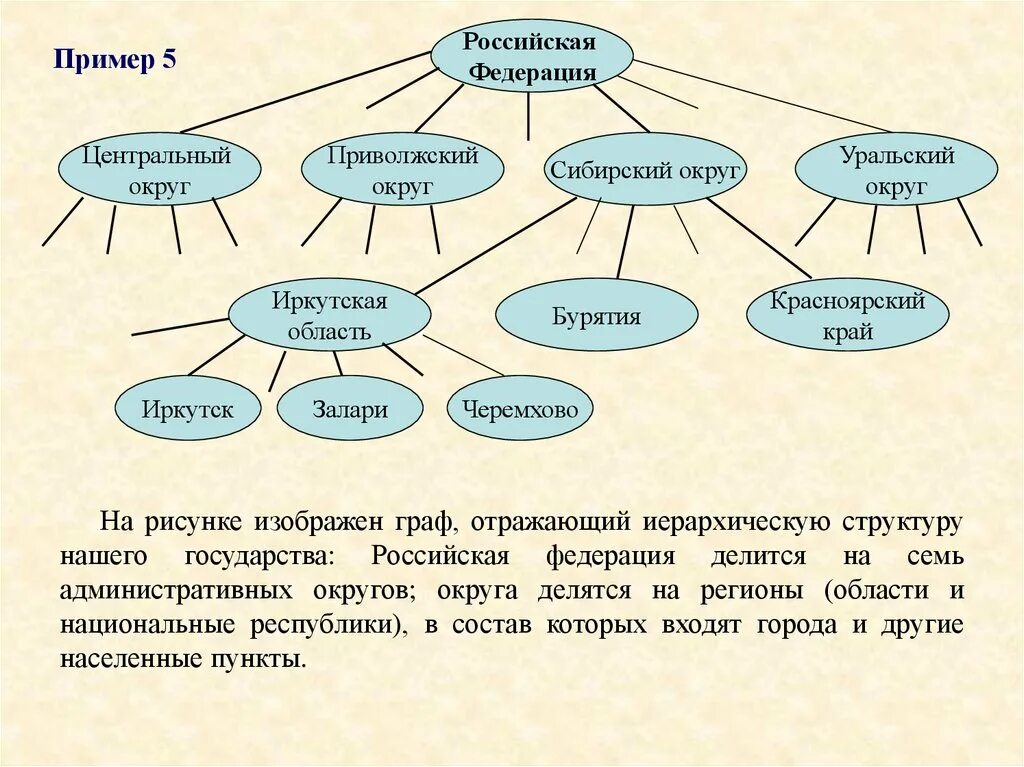 Пример 5

Российская Федерация

Центральный округ

Приволжский округ

Сибирский округ

Уральский округ

Иркутская область

Бурятия

Красноярский край

Иркутск

Залари

Черемхово

На рисунке изображен граф, отражающий иерархическую структуру нашего государства: Российская федерация делится на семь административных округов; округа делятся на регионы (области и национальные республики), в состав которых входят города и другие населенные пункты.